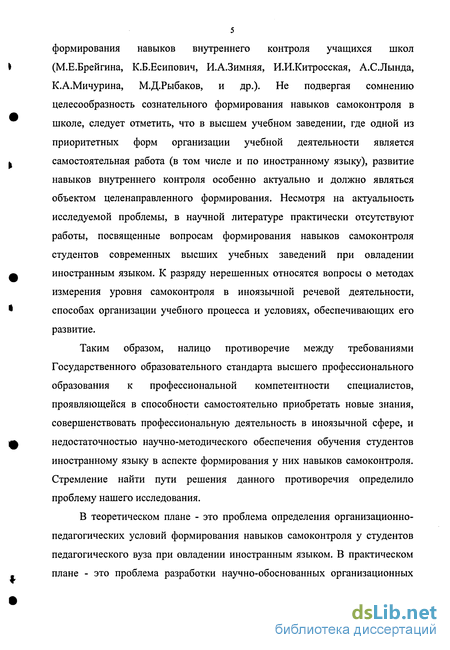 5

формирования навыков внутреннего контроля учащихся школ (М.Е.Брейгина, К.Б.Есипович, И.А.Зимняя, И.И.Китросская, А.С.Лында, К.А.Мичурина, М.Д.Рыбаков, и др.). Не подвергая сомнению целесообразность сознательного формирования навыков самоконтроля в школе, следует отметить, что в высшем учебном заведении, где одной из приоритетных форм организации учебной деятельности является самостоятельная работа (в том числе и по иностранному языку), развитие навыков внутреннего контроля особенно актуально и должно являться объектом целенаправленного формирования. Несмотря на актуальность исследуемой проблемы, в научной литературе практически отсутствуют работы, посвященные вопросам формирования навыков самоконтроля студентов современных высших учебных заведений при овладении иностранным языком. К разряду нерешенных относятся вопросы о методах измерения уровня самоконтроля в иноязычной речевой деятельности, способах организации учебного процесса и условиях, обеспечивающих его развитие.

Таким образом, налицо противоречие между требованиями Государственного образовательного стандарта высшего профессионального образования к профессиональной компетентности специалистов, проявляющейся в способности самостоятельно приобретать новые знания, совершенствовать профессиональную деятельность в иноязычной сфере, и недостаточностью научно-методического обеспечения обучения студентов иностранному языку в аспекте формирования у них навыков самоконтроля. Стремление найти пути решения данного противоречия определило проблему нашего исследования.

В теоретическом плане - это проблема определения организационно-педагогических условий формирования навыков самоконтроля у студентов педагогического вуза при овладении иностранным языком. В практическом плане - это проблема разработки научно-обоснованных организационных

dsLib.net
библиотека диссертаций